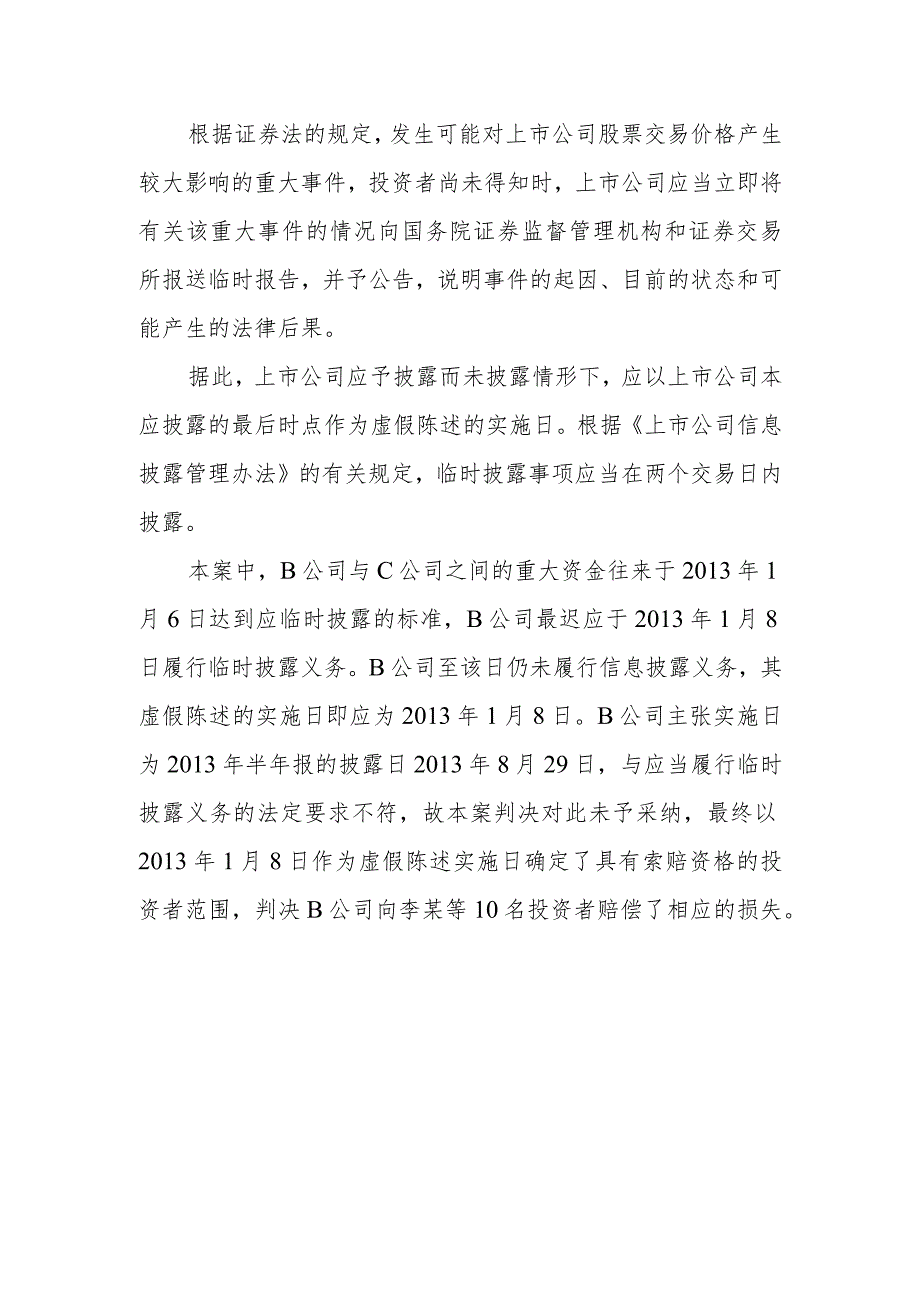 根据证券法的规定，发生可能对上市公司股票交易价格产生较大影响的重大事件，投资者尚未得知时，上市公司应当立即将有关该重大事件的情况向国务院证券监督管理机构和证券交易所报送临时报告，并予公告，说明事件的起因、目前的状态和可能产生的法律后果。

据此，上市公司应予披露而未披露情形下，应以上市公司本应披露的最后时点作为虚假陈述的实施日。根据《上市公司信息披露管理办法》的有关规定，临时披露事项应当在两个交易日内披露。

本案中，B公司与C公司之间的重大资金往来于2013年1月6日达到应临时披露的标准，B公司最迟应于2013年1月8日履行临时披露义务。B公司至该日仍未履行信息披露义务，其虚假陈述的实施日即应为2013年1月8日。B公司主张实施日为2013年半年报的披露日2013年8月29日，与应当履行临时披露义务的法定要求不符，故本案判决对此未予采纳，最终以2013年1月8日作为虚假陈述实施日确定了具有索赔资格的投资者范围，判决B公司向李某等10名投资者赔偿了相应的损失。